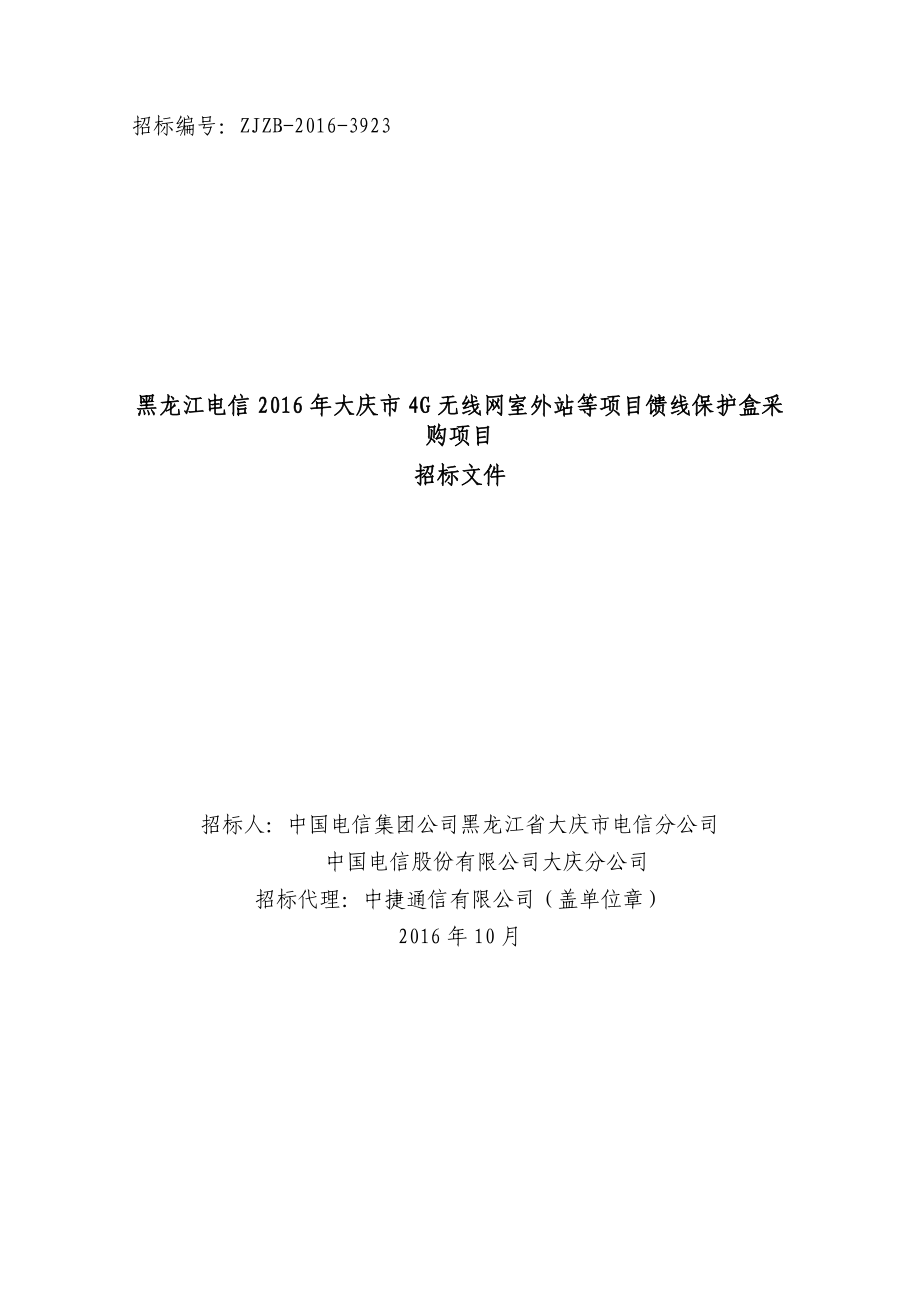 招标编号：ZJZB-2016-3923

黑龙江电信2016年大庆市4G无线网室外站等项目馈线保护盒采购项目

招标文件

招标人：中国电信集团公司黑龙江省大庆市电信分公司
中国电信股份有限公司大庆分公司
招标代理：中捷通信有限公司（盖单位章）
2016年10月